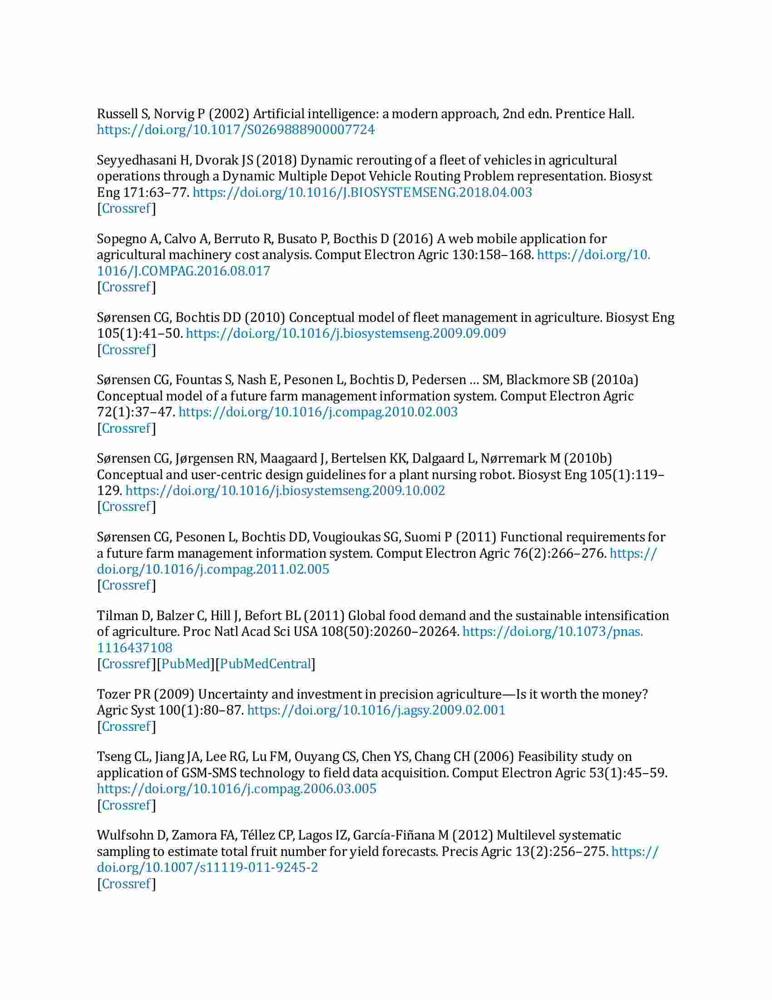 Russell S, Norvig P (2002) Artificial intelligence: a modern approach, 2nd edn. Prentice Hall. https://doi.org/10.1017/S0269888900007724

Seyyedhasani H, Dvorak JS (2018) Dynamic rerouting of a fleet of vehicles in agricultural operations through a Dynamic Multiple Depot Vehicle Routing Problem representation. Biosyst Eng 171:63–77. https://doi.org/10.1016/J.BIOSYSTEMSENG.2018.04.003
[Crossref]

Sopegno A, Calvo A, Berruto R, Busato P, Bocthis D (2016) A web mobile application for agricultural machinery cost analysis. Comput Electron Agric 130:158–168. https://doi.org/10.1016/J.COMPAG.2016.08.017
[Crossref]

Sørensen CG, Bochtis DD (2010) Conceptual model of fleet management in agriculture. Biosyst Eng 105(1):41–50. https://doi.org/10.1016/j.biosystemseng.2009.09.009
[Crossref]

Sørensen CG, Fountas S, Nash E, Pesonen L, Bochtis D, Pedersen … SM, Blackmore SB (2010a) Conceptual model of a future farm management information system. Comput Electron Agric 72(1):37–47. https://doi.org/10.1016/j.compag.2010.02.003
[Crossref]

Sørensen CG, Jørgensen RN, Maagaard J, Bertelsen KK, Dalgaard L, Nørremark M (2010b) Conceptual and user-centric design guidelines for a plant nursing robot. Biosyst Eng 105(1):119–129. https://doi.org/10.1016/j.biosystemseng.2009.10.002
[Crossref]

Sørensen CG, Pesonen L, Bochtis DD, Vougioukas SG, Suomi P (2011) Functional requirements for a future farm management information system. Comput Electron Agric 76(2):266–276. https://doi.org/10.1016/j.compag.2011.02.005
[Crossref]

Tilman D, Balzer C, Hill J, Befort BL (2011) Global food demand and the sustainable intensification of agriculture. Proc Natl Acad Sci USA 108(50):20260–20264. https://doi.org/10.1073/pnas.1116437108
[Crossref][PubMed][PubMedCentral]

Tozer PR (2009) Uncertainty and investment in precision agriculture—Is it worth the money? Agric Syst 100(1):80–87. https://doi.org/10.1016/j.agsy.2009.02.001
[Crossref]

Tseng CL, Jiang JA, Lee RG, Lu FM, Ouyang CS, Chen YS, Chang CH (2006) Feasibility study on application of GSM-SMS technology to field data acquisition. Comput Electron Agric 53(1):45–59. https://doi.org/10.1016/j.compag.2006.03.005
[Crossref]

Wulfsohn D, Zamora FA, Téllez CP, Lagos IZ, García-Fiñana M (2012) Multilevel systematic sampling to estimate total fruit number for yield forecasts. Precis Agric 13(2):256–275. https://doi.org/10.1007/s11119-011-9245-2
[Crossref]